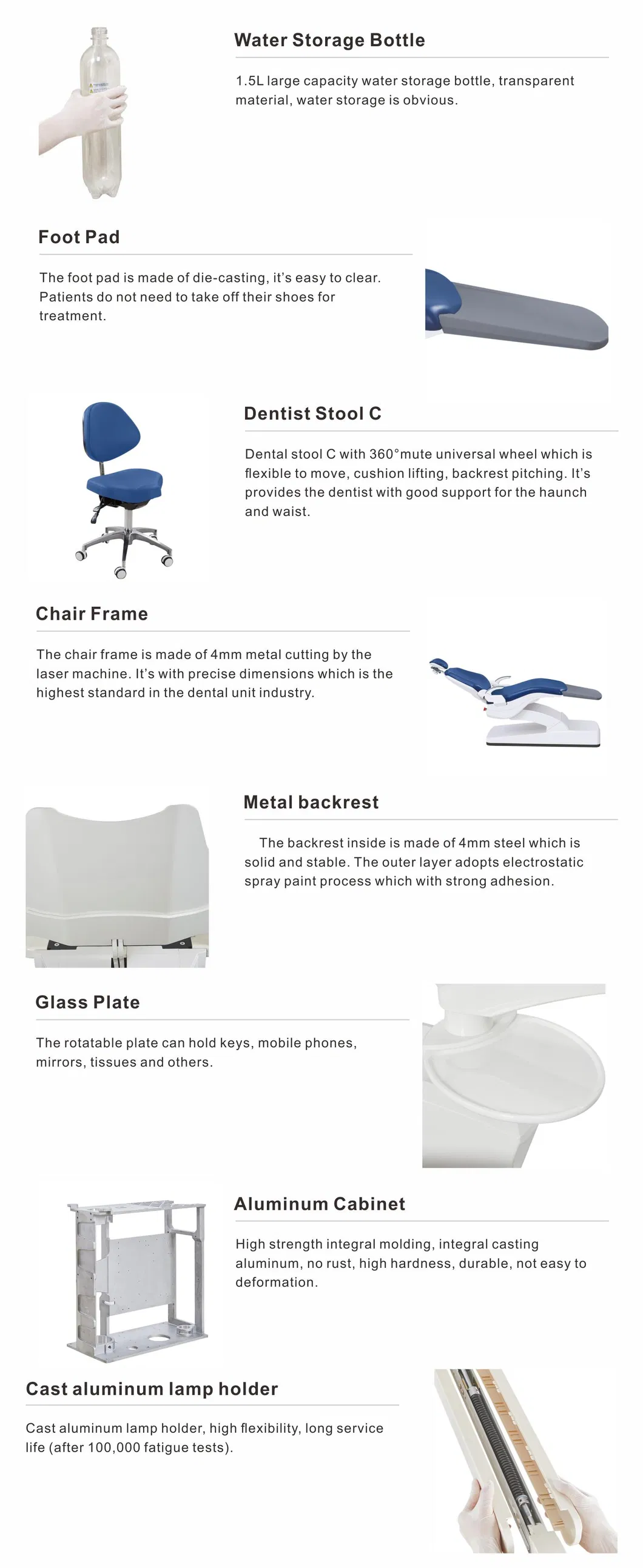 Water Storage Bottle

1.5L large capacity water storage bottle, transparent material, water storage is obvious.

Foot Pad

The foot pad is made of die-casting, it's easy to clear. Patients do not need to take off their shoes for treatment.

Dentist Stool C

Dental stool C with 360°mute universal wheel which is flexible to move, cushion lifting, backrest pitching. It's provides the dentist with good support for the haunch and waist.

Chair Frame

The chair frame is made of 4mm metal cutting by the laser machine. It's with precise dimensions which is the highest standard in the dental unit industry.

Metal backrest

The backrest inside is made of 4mm steel which is solid and stable. The outer layer adopts electrostatic spray paint process which with strong adhesion.

Glass Plate

The rotatable plate can hold keys, mobile phones, mirrors, tissues and others.

Aluminum Cabinet

High strength integral molding, integral casting aluminum, no rust, high hardness, durable, not easy to deformation.

Cast aluminum lamp holder

Cast aluminum lamp holder, high flexibility, long service life (after 100,000 fatigue tests).